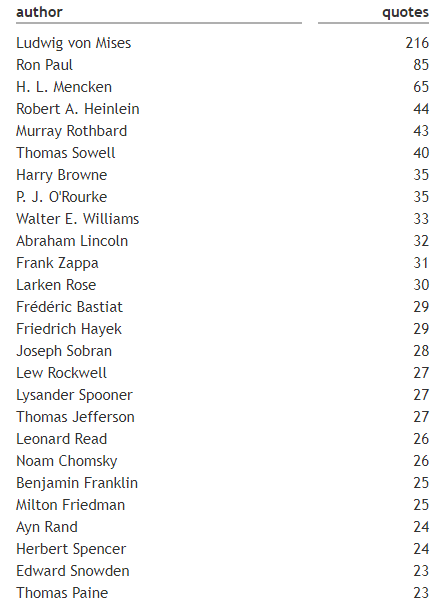 | author | quotes |
|---|---|
| Ludwig von Mises | 216 |
| Ron Paul | 85 |
| H. L. Mencken | 65 |
| Robert A. Heinlein | 44 |
| Murray Rothbard | 43 |
| Thomas Sowell | 40 |
| Harry Browne | 35 |
| P. J. O'Rourke | 35 |
| Walter E. Williams | 33 |
| Abraham Lincoln | 32 |
| Frank Zappa | 31 |
| Larken Rose | 30 |
| Frédéric Bastiat | 29 |
| Friedrich Hayek | 29 |
| Joseph Sobran | 28 |
| Lew Rockwell | 27 |
| Lysander Spooner | 27 |
| Thomas Jefferson | 27 |
| Leonard Read | 26 |
| Noam Chomsky | 26 |
| Benjamin Franklin | 25 |
| Milton Friedman | 25 |
| Ayn Rand | 24 |
| Herbert Spencer | 24 |
| Edward Snowden | 23 |
| Thomas Paine | 23 |